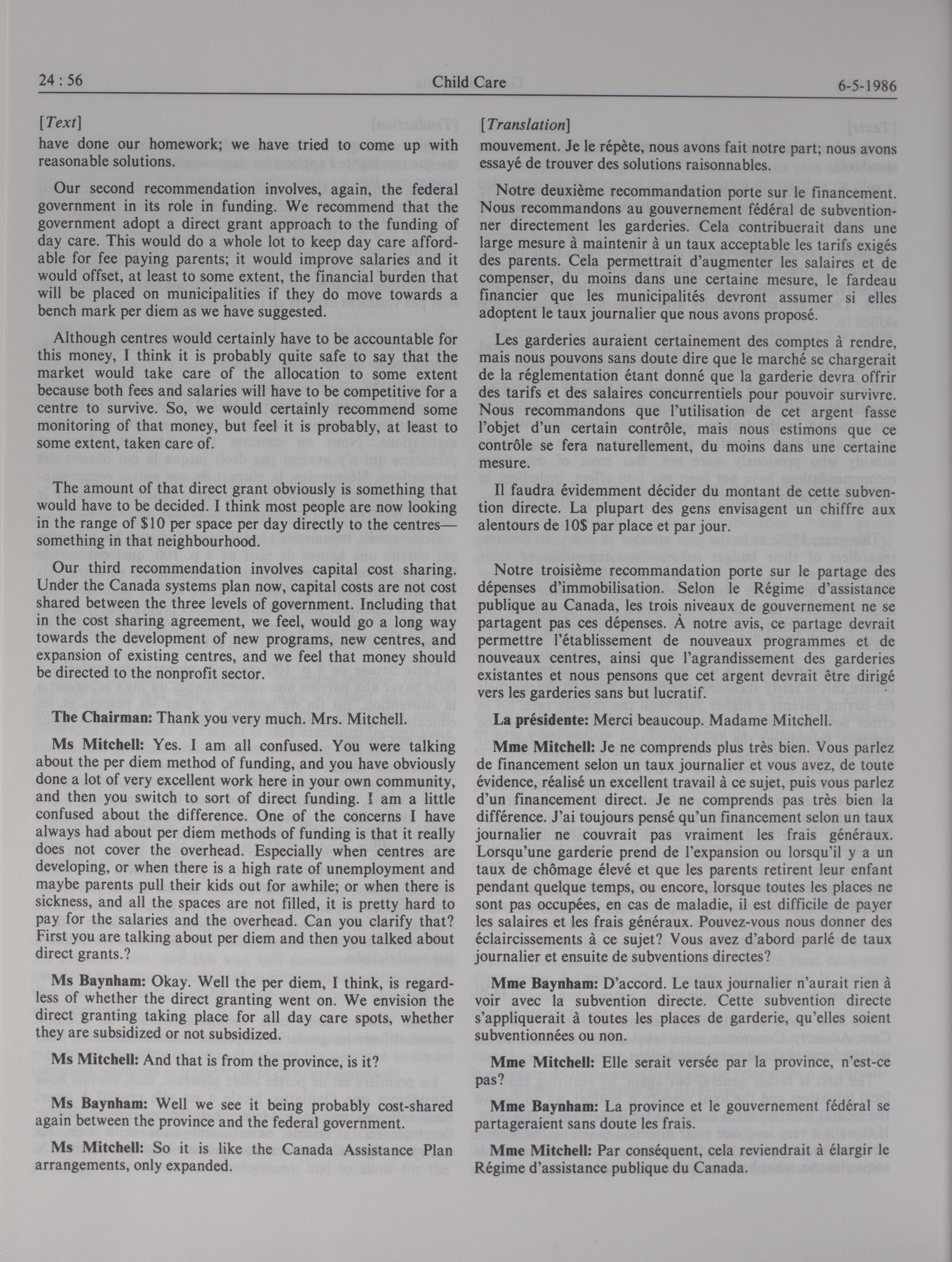 24 : 56 Child Care 6-5-1986

[Text]

have done our homework; we have tried to come up with reasonable solutions.

Our second recommendation involves, again, the federal government in its role in funding. We recommend that the government adopt a direct grant approach to the funding of day care. This would do a whole lot to keep day care affordable for fee paying parents; it would improve salaries and it would offset, at least to some extent, the financial burden that will be placed on municipalities if they do move towards a bench mark per diem as we have suggested.

Although centres would certainly have to be accountable for this money, I think it is probably quite safe to say that the market would take care of the allocation to some extent because both fees and salaries will have to be competitive for a centre to survive. So, we would certainly recommend some monitoring of that money, but feel it is probably, at least to some extent, taken care of.

The amount of that direct grant obviously is something that would have to be decided. I think most people are now looking in the range of $10 per space per day directly to the centres—something in that neighbourhood.

Our third recommendation involves capital cost sharing. Under the Canada systems plan now, capital costs are not cost shared between the three levels of government. Including that in the cost sharing agreement, we feel, would go a long way towards the development of new programs, new centres, and expansion of existing centres, and we feel that money should be directed to the nonprofit sector.

The Chairman: Thank you very much. Mrs. Mitchell.

Ms Mitchell: Yes. I am all confused. You were talking about the per diem method of funding, and you have obviously done a lot of very excellent work here in your own community, and then you switch to sort of direct funding. I am a little confused about the difference. One of the concerns I have always had about per diem methods of funding is that it really does not cover the overhead. Especially when centres are developing, or when there is a high rate of unemployment and maybe parents pull their kids out for awhile; or when there is sickness, and all the spaces are not filled, it is pretty hard to pay for the salaries and the overhead. Can you clarify that? First you are talking about per diem and then you talked about direct grants.?

Ms Baynham: Okay. Well the per diem, I think, is regardless of whether the direct granting went on. We envision the direct granting taking place for all day care spots, whether they are subsidized or not subsidized.

Ms Mitchell: And that is from the province, is it?

Ms Baynham: Well we see it being probably cost-shared again between the province and the federal government.

Ms Mitchell: So it is like the Canada Assistance Plan arrangements, only expanded.

[Translation]

mouvement. Je le répète, nous avons fait notre part; nous avons essayé de trouver des solutions raisonnables.

Notre deuxième recommandation porte sur le financement. Nous recommandons au gouvernement fédéral de subventionner directement les garderies. Cela contribuerait dans une large mesure à maintenir à un taux acceptable les tarifs exigés des parents. Cela permettrait d'augmenter les salaires et de compenser, du moins dans une certaine mesure, le fardeau financier que les municipalités devront assumer si elles adoptent le taux journalier que nous avons proposé.

Les garderies auraient certainement des comptes à rendre, mais nous pouvons sans doute dire que le marché se chargerait de la réglementation étant donné que la garderie devra offrir des tarifs et des salaires concurrentiels pour pouvoir survivre. Nous recommandons que l'utilisation de cet argent fasse l'objet d'un certain contrôle, mais nous estimons que ce contrôle se fera naturellement, du moins dans une certaine mesure.

Il faudra évidemment décider du montant de cette subvention directe. La plupart des gens envisagent un chiffre aux alentours de 10$ par place et par jour.

Notre troisième recommandation porte sur le partage des dépenses d'immobilisation. Selon le Régime d'assistance publique au Canada, les trois niveaux de gouvernement ne se partagent pas ces dépenses. À notre avis, ce partage devrait permettre l'établissement de nouveaux programmes et de nouveaux centres, ainsi que l'agrandissement des garderies existantes et nous pensons que cet argent devrait être dirigé vers les garderies sans but lucratif.

La présidente: Merci beaucoup. Madame Mitchell.

Mme Mitchell: Je ne comprends plus très bien. Vous parlez de financement selon un taux journalier et vous avez, de toute évidence, réalisé un excellent travail à ce sujet, puis vous parlez d'un financement direct. Je ne comprends pas très bien la différence. J'ai toujours pensé qu'un financement selon un taux journalier ne couvrait pas vraiment les frais généraux. Lorsqu'une garderie prend de l'expansion ou lorsqu'il y a un taux de chômage élevé et que les parents retirent leur enfant pendant quelque temps, ou encore, lorsque toutes les places ne sont pas occupées, en cas de maladie, il est difficile de payer les salaires et les frais généraux. Pouvez-vous nous donner des éclaircissements à ce sujet? Vous avez d'abord parlé de taux journalier et ensuite de subventions directes?

Mme Baynham: D'accord. Le taux journalier n'aurait rien à voir avec la subvention directe. Cette subvention directe s'appliquerait à toutes les places de garderie, qu'elles soient subventionnées ou non.

Mme Mitchell: Elle serait versée par la province, n'est-ce pas?

Mme Baynham: La province et le gouvernement fédéral se partageraient sans doute les frais.

Mme Mitchell: Par conséquent, cela reviendrait à élargir le Régime d'assistance publique du Canada.